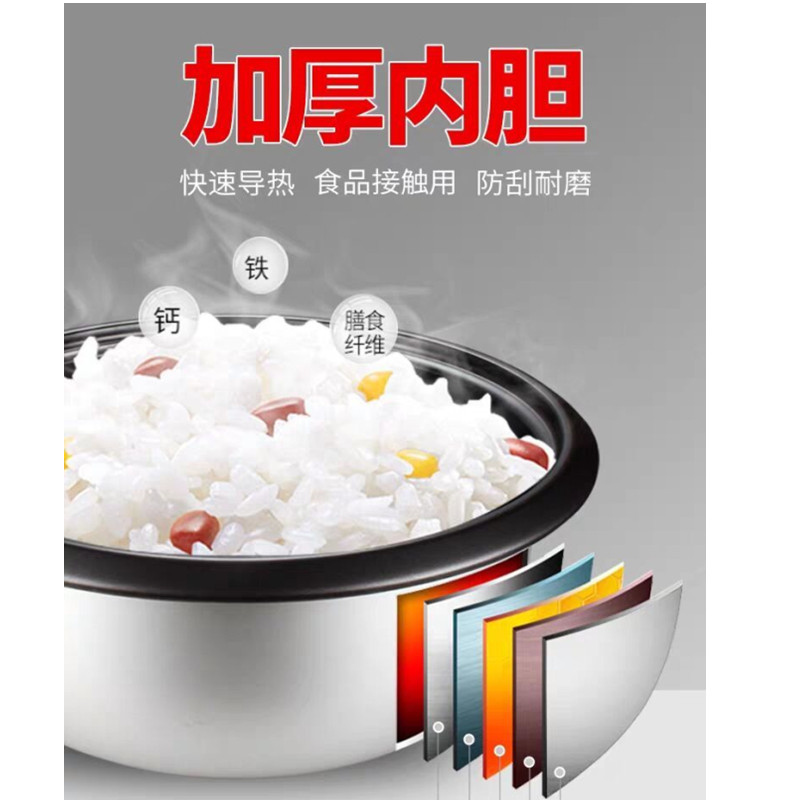 加厚内胆

快速导热 食品接触用 防刮耐磨

铁

钙

膳食纤维